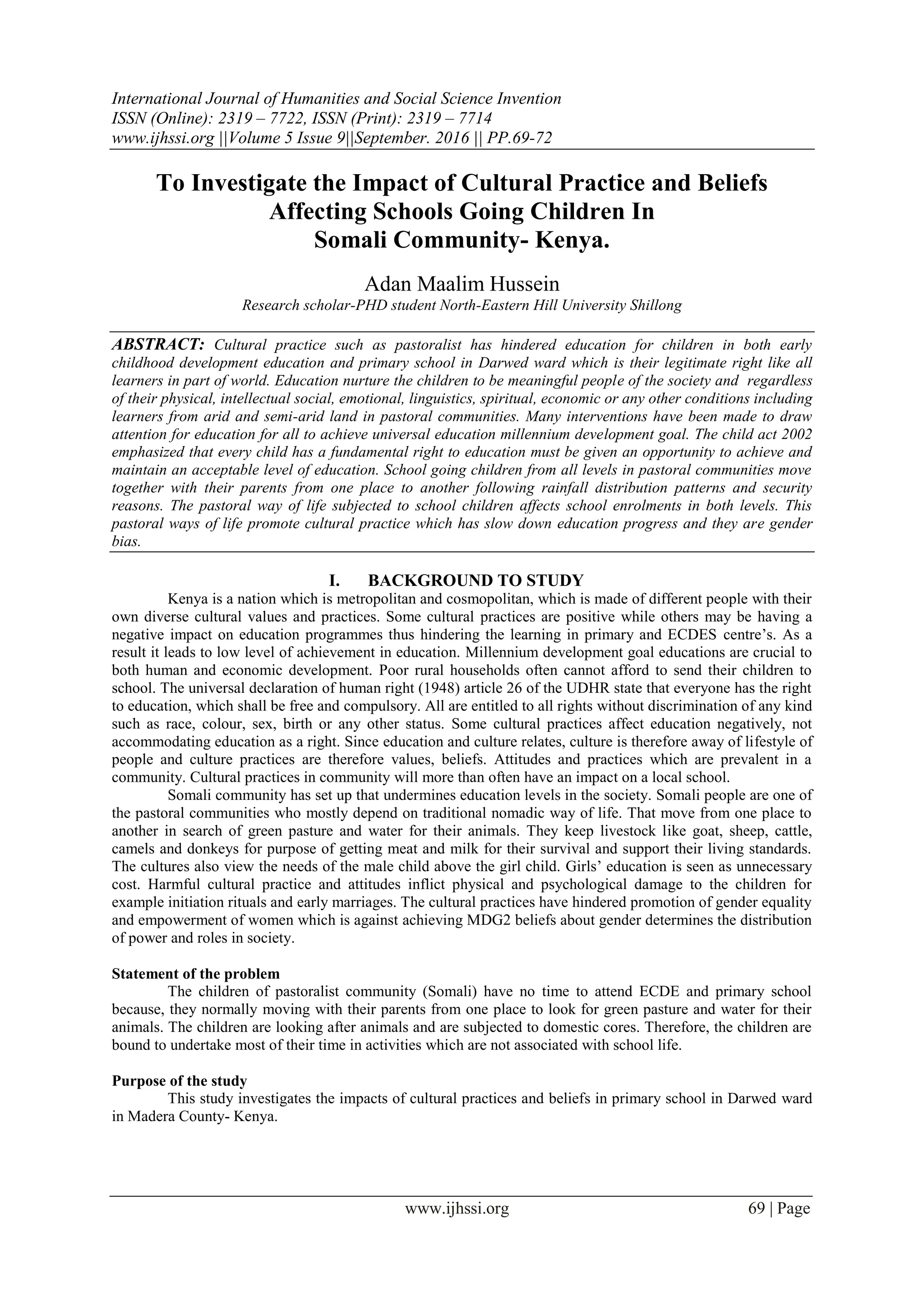 International Journal of Humanities and Social Science Invention
ISSN (Online): 2319 – 7722, ISSN (Print): 2319 – 7714
www.ijhssi.org ||Volume 5 Issue 9||September. 2016 || PP.69-72

To Investigate the Impact of Cultural Practice and Beliefs Affecting Schools Going Children In Somali Community- Kenya.

Adan Maalim Hussein
Research scholar-PHD student North-Eastern Hill University Shillong

ABSTRACT: Cultural practice such as pastoralist has hindered education for children in both early childhood development education and primary school in Darwed ward which is their legitimate right like all learners in part of world. Education nurture the children to be meaningful people of the society and regardless of their physical, intellectual social, emotional, linguistics, spiritual, economic or any other conditions including learners from arid and semi-arid land in pastoral communities. Many interventions have been made to draw attention for education for all to achieve universal education millennium development goal. The child act 2002 emphasized that every child has a fundamental right to education must be given an opportunity to achieve and maintain an acceptable level of education. School going children from all levels in pastoral communities move together with their parents from one place to another following rainfall distribution patterns and security reasons. The pastoral way of life subjected to school children affects school enrolments in both levels. This pastoral ways of life promote cultural practice which has slow down education progress and they are gender bias.

I. BACKGROUND TO STUDY

Kenya is a nation which is metropolitan and cosmopolitan, which is made of different people with their own diverse cultural values and practices. Some cultural practices are positive while others may be having a negative impact on education programmes thus hindering the learning in primary and ECDES centre's. As a result it leads to low level of achievement in education. Millennium development goal educations are crucial to both human and economic development. Poor rural households often cannot afford to send their children to school. The universal declaration of human right (1948) article 26 of the UDHR state that everyone has the right to education, which shall be free and compulsory. All are entitled to all rights without discrimination of any kind such as race, colour, sex, birth or any other status. Some cultural practices affect education negatively, not accommodating education as a right. Since education and culture relates, culture is therefore away of lifestyle of people and culture practices are therefore values, beliefs. Attitudes and practices which are prevalent in a community. Cultural practices in community will more than often have an impact on a local school.

Somali community has set up that undermines education levels in the society. Somali people are one of the pastoral communities who mostly depend on traditional nomadic way of life. That move from one place to another in search of green pasture and water for their animals. They keep livestock like goat, sheep, cattle, camels and donkeys for purpose of getting meat and milk for their survival and support their living standards. The cultures also view the needs of the male child above the girl child. Girls' education is seen as unnecessary cost. Harmful cultural practice and attitudes inflict physical and psychological damage to the children for example initiation rituals and early marriages. The cultural practices have hindered promotion of gender equality and empowerment of women which is against achieving MDG2 beliefs about gender determines the distribution of power and roles in society.

Statement of the problem

The children of pastoralist community (Somali) have no time to attend ECDE and primary school because, they normally moving with their parents from one place to look for green pasture and water for their animals. The children are looking after animals and are subjected to domestic cores. Therefore, the children are bound to undertake most of their time in activities which are not associated with school life.

Purpose of the study

This study investigates the impacts of cultural practices and beliefs in primary school in Darwed ward in Madera County- Kenya.

www.ijhssi.org 69 | Page